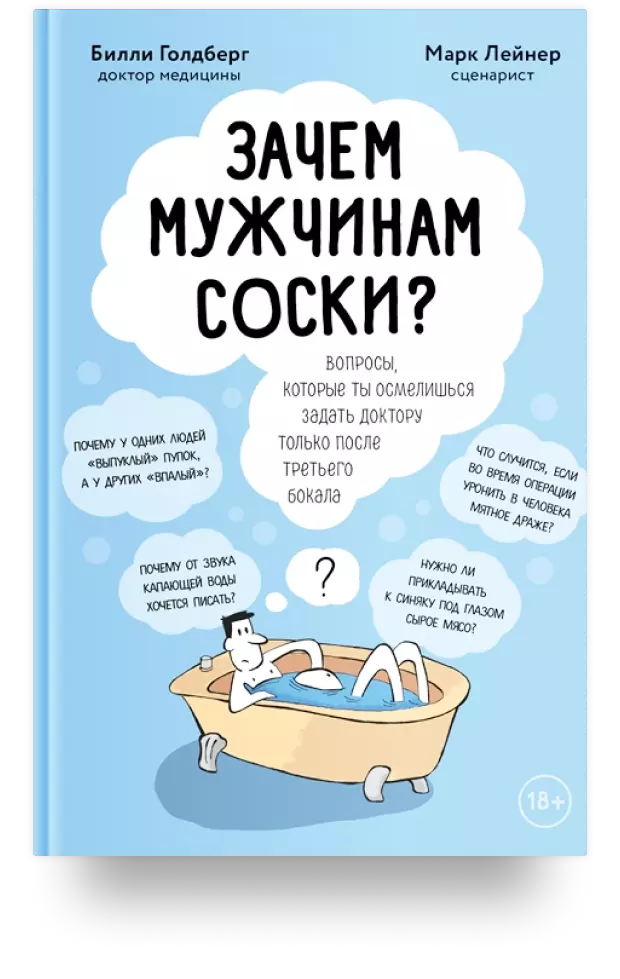 Билли Голдберг
доктор медицины

Марк Лейнер
сценарист

ЗАЧЕМ МУЖЧИНАМ СОСКИ?

ВОПРОСЫ, КОТОРЫЕ ТЫ ОСМЕЛИШЬСЯ ЗАДАТЬ ДОКТОРУ ТОЛЬКО ПОСЛЕ ТРЕТЬЕГО БОКАЛА

ПОЧЕМУ У ОДНИХ ЛЮДЕЙ «ВЫПУКЛЫЙ» ПУПОК, А У ДРУГИХ «ВПАЛЫЙ»?

ЧТО СЛУЧИТСЯ, ЕСЛИ ВО ВРЕМЯ ОПЕРАЦИИ УРОНИТЬ В ЧЕЛОВЕКА МЯТНОЕ ДРАЖЕ?

ПОЧЕМУ ОТ ЗВУКА КАПАЮЩЕЙ ВОДЫ ХОЧЕТСЯ ПИСАТЬ?

?

НУЖНО ЛИ ПРИКЛАДЫВАТЬ К СИНЯКУ ПОД ГЛАЗОМ СЫРОЕ МЯСО?

18+